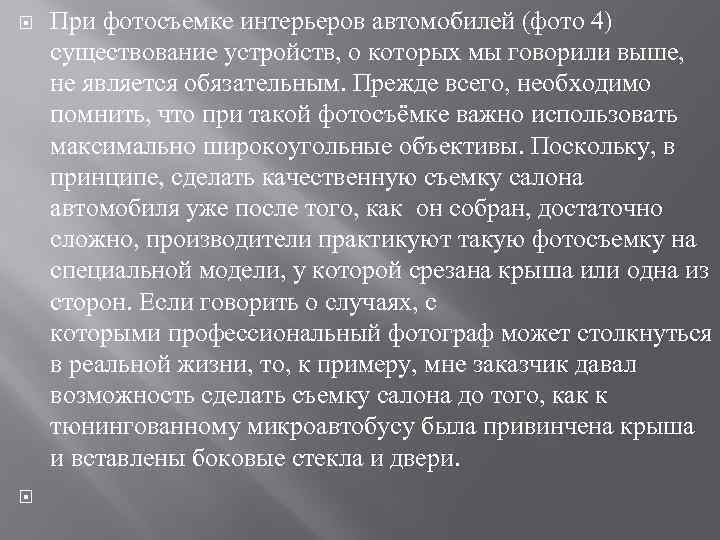 При фотосъемке интерьеров автомобилей (фото 4) существование устройств, о которых мы говорили выше, не является обязательным. Прежде всего, необходимо помнить, что при такой фотосъёмке важно использовать максимально широкоугольные объективы. Поскольку, в принципе, сделать качественную съемку салона автомобиля уже после того, как он собран, достаточно сложно, производители практикуют такую фотосъемку на специальной модели, у которой срезана крыша или одна из сторон. Если говорить о случаях, с которыми профессиональный фотограф может столкнуться в реальной жизни, то, к примеру, мне заказчик давал возможность сделать съемку салона до того, как к тюнингованному микроавтобусу была привинчена крыша и вставлены боковые стекла и двери.